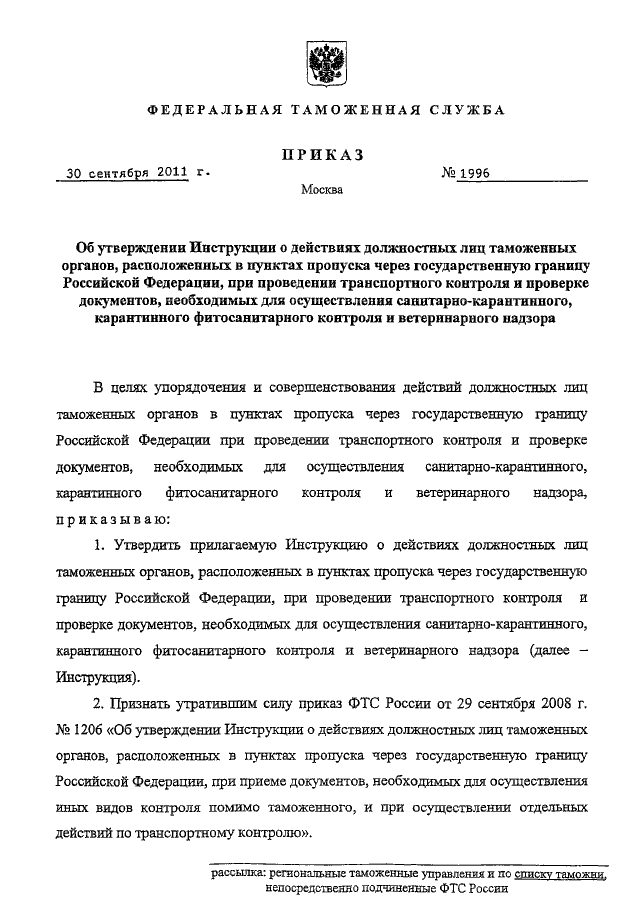 ФЕДЕРАЛЬНАЯ ТАМОЖЕННАЯ СЛУЖБА

ПРИКАЗ

30 сентября 2011 г.

№ 1996

Москва

Об утверждении Инструкции о действиях должностных лиц таможенных органов, расположенных в пунктах пропуска через государственную границу Российской Федерации, при проведении транспортного контроля и проверке документов, необходимых для осуществления санитарно-карантинного, карантинного фитосанитарного контроля и ветеринарного надзора

В целях упорядочения и совершенствования действий должностных лиц таможенных органов в пунктах пропуска через государственную границу Российской Федерации при проведении транспортного контроля и проверке документов, необходимых для осуществления санитарно-карантинного, карантинного фитосанитарного контроля и ветеринарного надзора, приказываю:

1. Утвердить прилагаемую Инструкцию о действиях должностных лиц таможенных органов, расположенных в пунктах пропуска через государственную границу Российской Федерации, при проведении транспортного контроля и проверке документов, необходимых для осуществления санитарно-карантинного, карантинного фитосанитарного контроля и ветеринарного надзора (далее – Инструкция).

2. Признать утратившим силу приказ ФТС России от 29 сентября 2008 г. № 1206 «Об утверждении Инструкции о действиях должностных лиц таможенных органов, расположенных в пунктах пропуска через государственную границу Российской Федерации, при приеме документов, необходимых для осуществления иных видов контроля помимо таможенного, и при осуществлении отдельных действий по транспортному контролю».

рассылка: региональные таможенные управления и по списку таможни, непосредственно подчиненные ФТС России